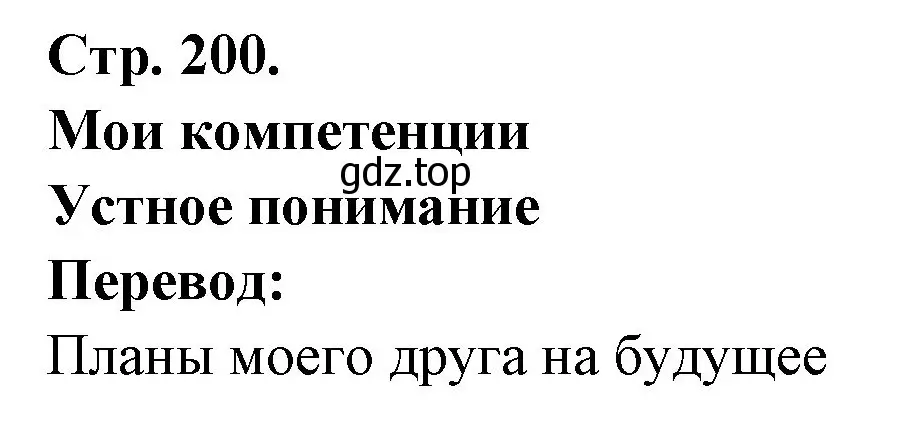 Стр. 200.
Мои компетенции
gdz.top
Устное понимание
Перевод:
Планы моего друга на будущее